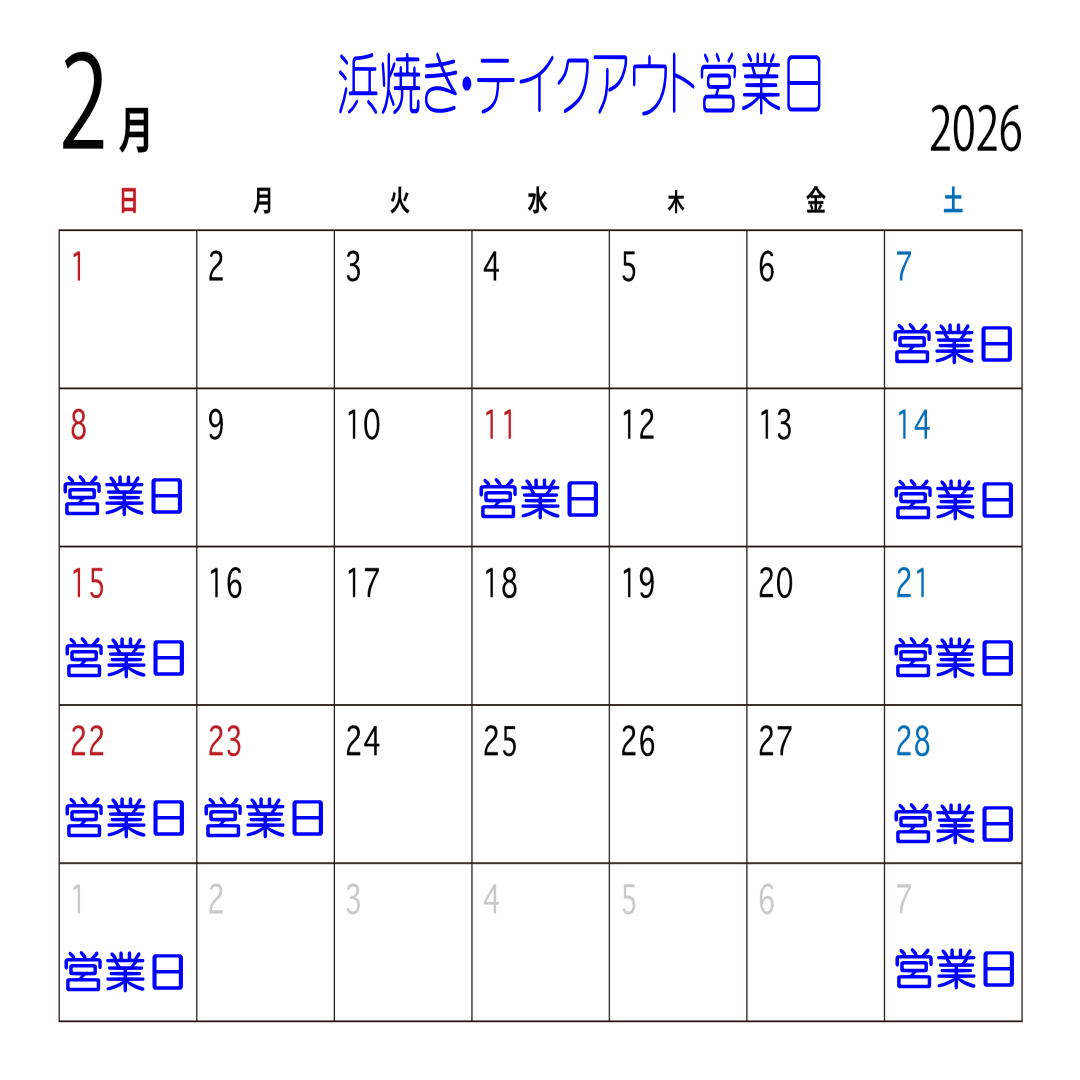 2月

浜焼き•テイクアウト営業日

2026

| 日 | 月 | 火 | 水 | 木 | 金 | 土 |
|---|---|---|---|---|---|---|
| 1 | 2 | 3 | 4 | 5 | 6 | 7 営業日 |
| 8 営業日 | 9 | 10 | 11 営業日 | 12 | 13 | 14 営業日 |
| 15 営業日 | 16 | 17 | 18 | 19 | 20 | 21 営業日 |
| 22 営業日 | 23 営業日 | 24 | 25 | 26 | 27 | 28 営業日 |
| 1 営業日 | 2 | 3 | 4 | 5 | 6 | 7 営業日 |